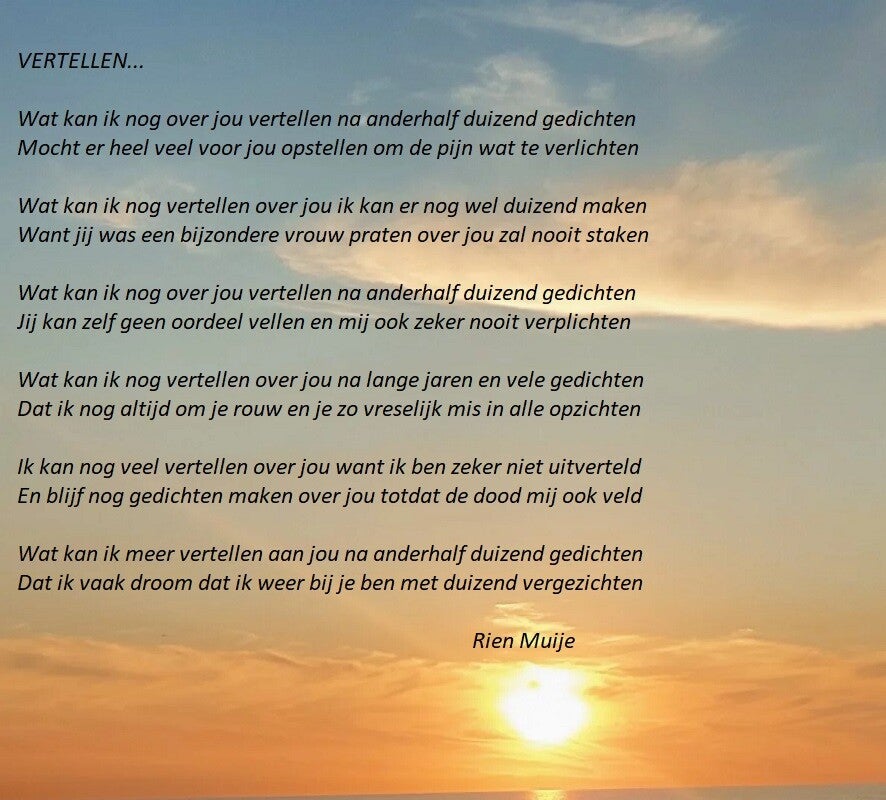 VERTELLEN...

Wat kan ik nog over jou vertellen na anderhalf duizend gedichten
Mocht er heel veel voor jou opstellen om de pijn wat te verlichten

Wat kan ik nog vertellen over jou ik kan er nog wel duizend maken
Want jij was een bijzondere vrouw praten over jou zal nooit staken

Wat kan ik nog over jou vertellen na anderhalf duizend gedichten
Jij kan zelf geen oordeel vellen en mij ook zeker nooit verplichten

Wat kan ik nog vertellen over jou na lange jaren en vele gedichten
Dat ik nog altijd om je rouw en je zo vreselijk mis in alle opzichten

Ik kan nog veel vertellen over jou want ik ben zeker niet uitverteld
En blijf nog gedichten maken over jou totdat de dood mij ook veld

Wat kan ik meer vertellen aan jou na anderhalf duizend gedichten
Dat ik vaak droom dat ik weer bij je ben met duizend vergezichten

Rien Muije